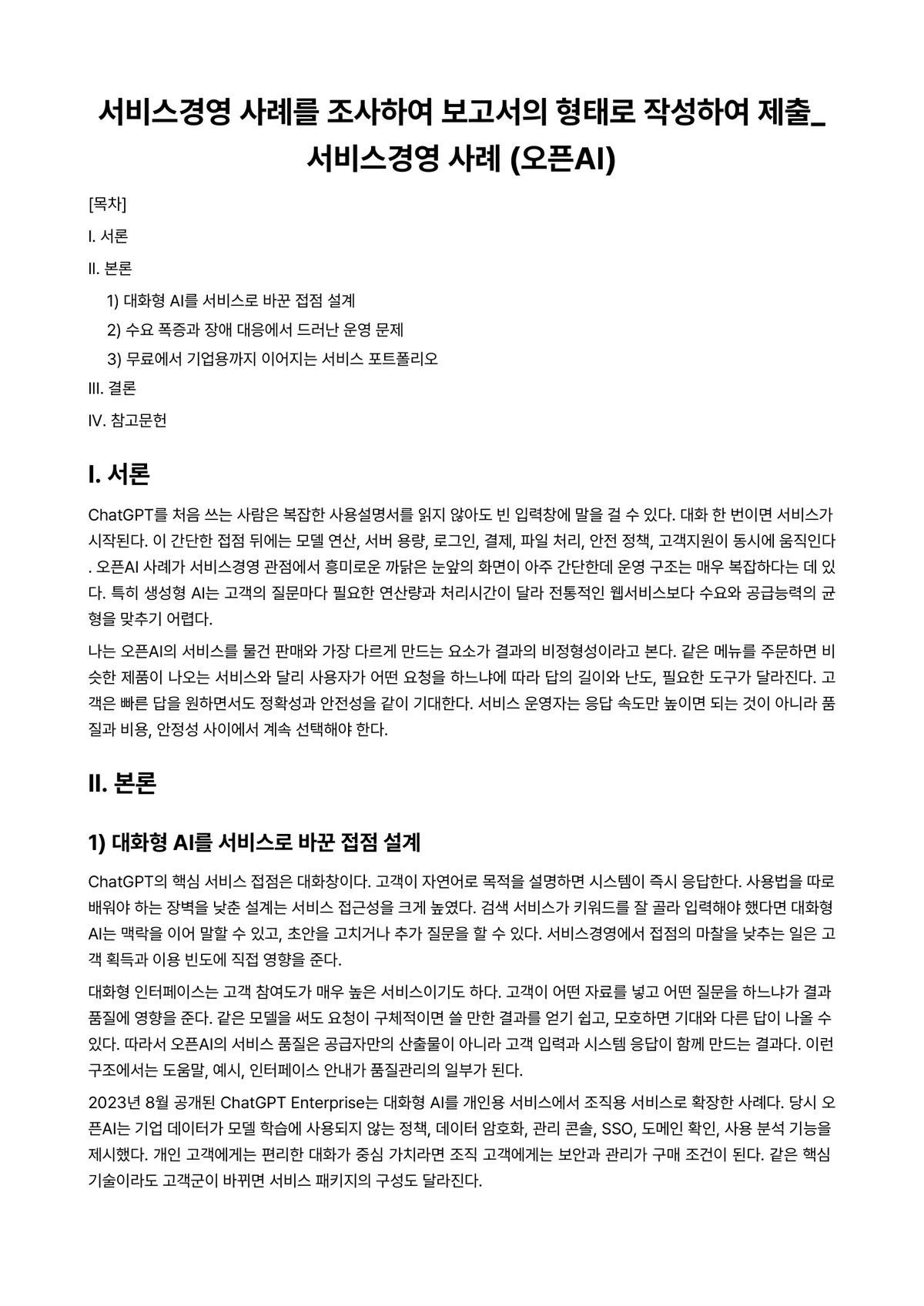 서비스경영 사례를 조사하여 보고서의 형태로 작성하여 제출_ 서비스경영 사례 (오픈AI)

[목차]

I. 서론

II. 본론

1) 대화형 AI를 서비스로 바꾼 접점 설계

2) 수요 폭증과 장애 대응에서 드러난 운영 문제

3) 무료에서 기업용까지 이어지는 서비스 포트폴리오

III. 결론

IV. 참고문헌

I. 서론

ChatGPT를 처음 쓰는 사람은 복잡한 사용설명서를 읽지 않아도 빈 입력창에 말을 걸 수 있다. 대화 한 번이면 서비스가 시작된다. 이 간단한 접점 뒤에는 모델 연산, 서버 용량, 로그인, 결제, 파일 처리, 안전 정책, 고객지원이 동시에 움직인다. 오픈AI 사례가 서비스경영 관점에서 흥미로운 까닭은 눈앞의 화면이 아주 간단한데 운영 구조는 매우 복잡하다는 데 있다. 특히 생성형 AI는 고객의 질문마다 필요한 연산량과 처리시간이 달라 전통적인 웹서비스보다 수요와 공급능력의 균형을 맞추기 어렵다.

나는 오픈AI의 서비스를 물건 판매와 가장 다르게 만드는 요소가 결과의 비정형성이라고 본다. 같은 메뉴를 주문하면 비슷한 제품이 나오는 서비스와 달리 사용자가 어떤 요청을 하느냐에 따라 답의 길이와 난도, 필요한 도구가 달라진다. 고객은 빠른 답을 원하면서도 정확성과 안전성을 같이 기대한다. 서비스 운영자는 응답 속도만 높이면 되는 것이 아니라 품질과 비용, 안정성 사이에서 계속 선택해야 한다.

II. 본론

1) 대화형 AI를 서비스로 바꾼 접점 설계

ChatGPT의 핵심 서비스 접점은 대화창이다. 고객이 자연어로 목적을 설명하면 시스템이 즉시 응답한다. 사용법을 따로 배워야 하는 장벽을 낮춘 설계는 서비스 접근성을 크게 높였다. 검색 서비스가 키워드를 잘 골라 입력해야 했다면 대화형 AI는 맥락을 이어 말할 수 있고, 초안을 고치거나 추가 질문을 할 수 있다. 서비스경영에서 접점의 마찰을 낮추는 일은 고객 획득과 이용 빈도에 직접 영향을 준다.

대화형 인터페이스는 고객 참여도가 매우 높은 서비스이기도 하다. 고객이 어떤 자료를 넣고 어떤 질문을 하느냐가 결과 품질에 영향을 준다. 같은 모델을 써도 요청이 구체적이면 쓸 만한 결과를 얻기 쉽고, 모호하면 기대와 다른 답이 나올 수 있다. 따라서 오픈AI의 서비스 품질은 공급자만의 산출물이 아니라 고객 입력과 시스템 응답이 함께 만드는 결과다. 이런 구조에서는 도움말, 예시, 인터페이스 안내가 품질관리의 일부가 된다.

2023년 8월 공개된 ChatGPT Enterprise는 대화형 AI를 개인용 서비스에서 조직용 서비스로 확장한 사례다. 당시 오픈AI는 기업 데이터가 모델 학습에 사용되지 않는 정책, 데이터 암호화, 관리 콘솔, SSO, 도메인 확인, 사용 분석 기능을 제시했다. 개인 고객에게는 편리한 대화가 중심 가치라면 조직 고객에게는 보안과 관리가 구매 조건이 된다. 같은 핵심 기술이라도 고객군이 바뀌면 서비스 패키지의 구성도 달라진다.